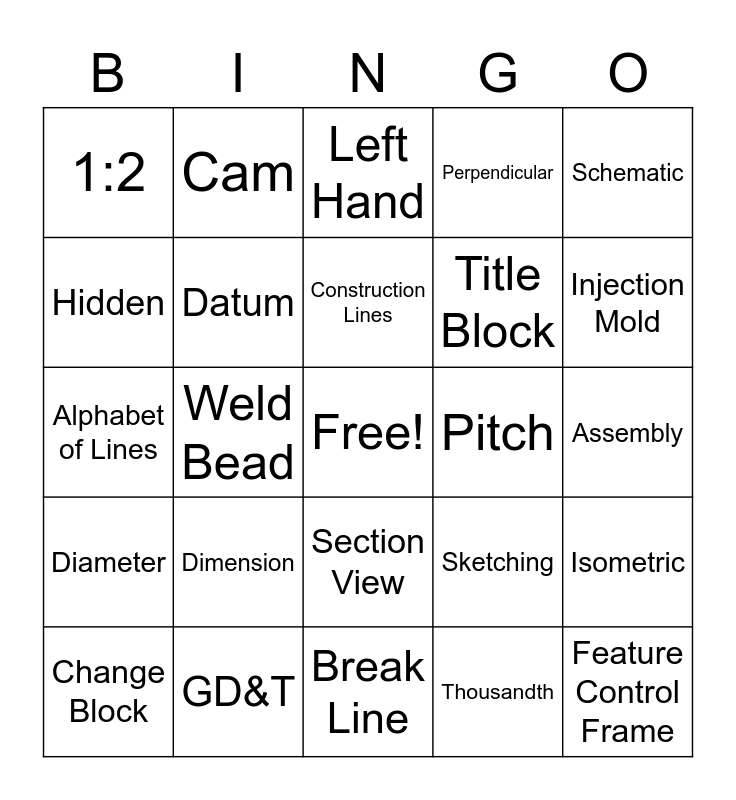 | B | I | N | G | O |
|---|---|---|---|---|
| 1:2 | Cam | Left Hand | Perpendicular | Schematic |
| Hidden | Datum | Construction Lines | Title Block | Injection Mold |
| Alphabet of Lines | Weld Bead | Free! | Pitch | Assembly |
| Diameter | Dimension | Section View | Sketching | Isometric |
| Change Block | GD&T | Break Line | Thousandth | Feature Control Frame |